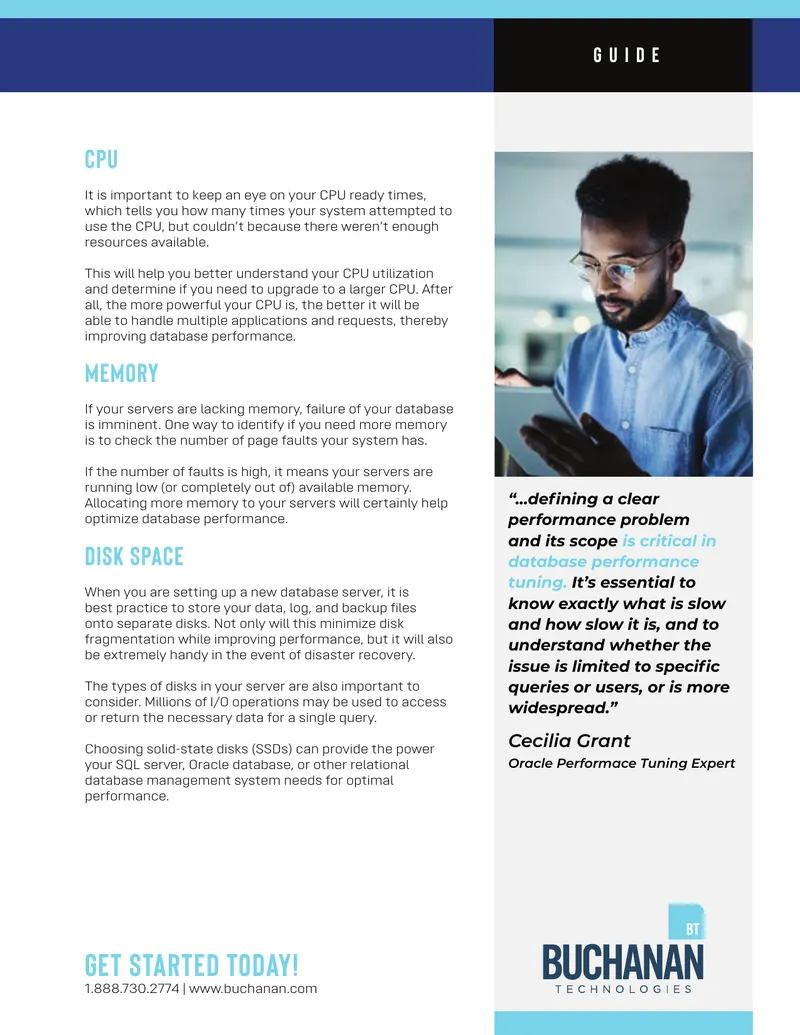 GUIDE

CPU

It is important to keep an eye on your CPU ready times, which tells you how many times your system attempted to use the CPU, but couldn't because there weren't enough resources available.

This will help you better understand your CPU utilization and determine if you need to upgrade to a larger CPU. After all, the more powerful your CPU is, the better it will be able to handle multiple applications and requests, thereby improving database performance.

MEMORY

If your servers are lacking memory, failure of your database is imminent. One way to identify if you need more memory is to check the number of page faults your system has.

If the number of faults is high, it means your servers are running low (or completely out of) available memory. Allocating more memory to your servers will certainly help optimize database performance.

DISK SPACE

When you are setting up a new database server, it is best practice to store your data, log, and backup files onto separate disks. Not only will this minimize disk fragmentation while improving performance, but it will also be extremely handy in the event of disaster recovery.

The types of disks in your server are also important to consider. Millions of I/O operations may be used to access or return the necessary data for a single query.

Choosing solid-state disks (SSDs) can provide the power your SQL server, Oracle database, or other relational database management system needs for optimal performance.

"...defining a clear performance problem and its scope is critical in database performance tuning. It's essential to know exactly what is slow and how slow it is, and to understand whether the issue is limited to specific queries or users, or is more widespread."

Cecilia Grant
Oracle Performace Tuning Expert

GET STARTED TODAY!
1.888.730.2774 | www.buchanan.com

BT
BUCHANAN
TECHNOLOGIES